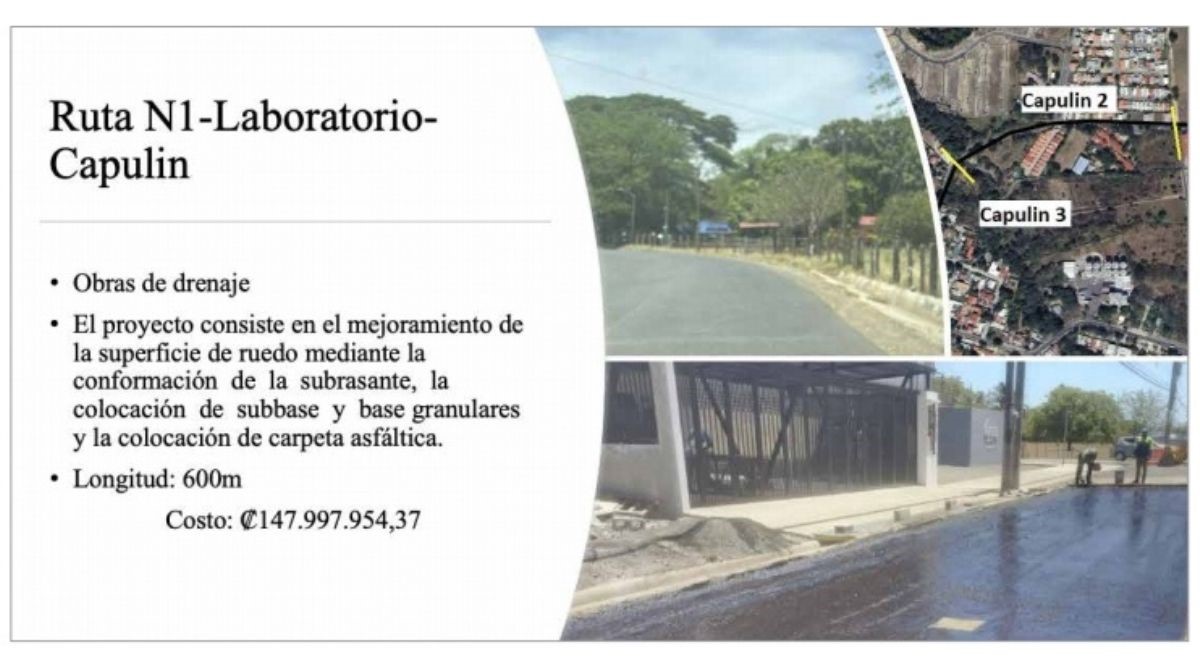 Ruta N1-Laboratorio-Capulin

• Obras de drenaje

• El proyecto consiste en el mejoramiento de la superficie de ruedo mediante la conformación de la subrasante, la colocación de subbase y base granulares y la colocación de carpeta asfáltica.

• Longitud: 600m

Costo: ₡147.997.954,37

Capulin 2

Capulin 3